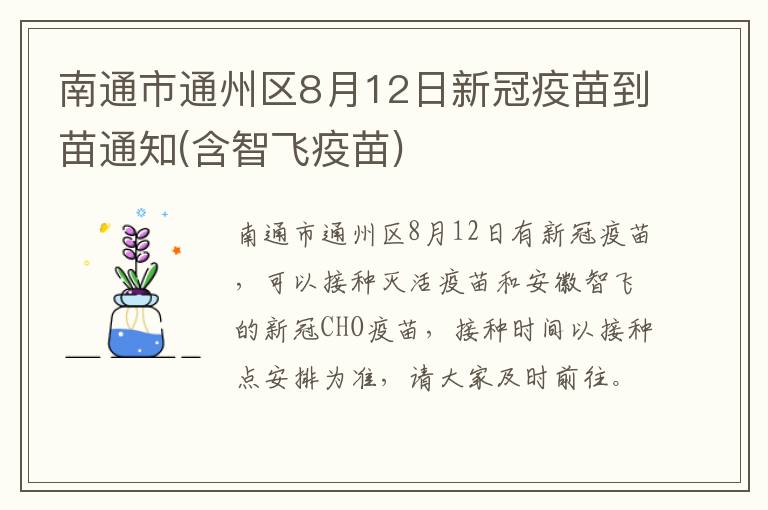 南通市通州区8月12日新冠疫苗到苗通知(含智飞疫苗)

南通市通州区8月12日有新冠疫苗，可以接种灭活疫苗和安徽智飞的新冠CHO疫苗，接种时间以接种点安排为准，请大家及时前往。